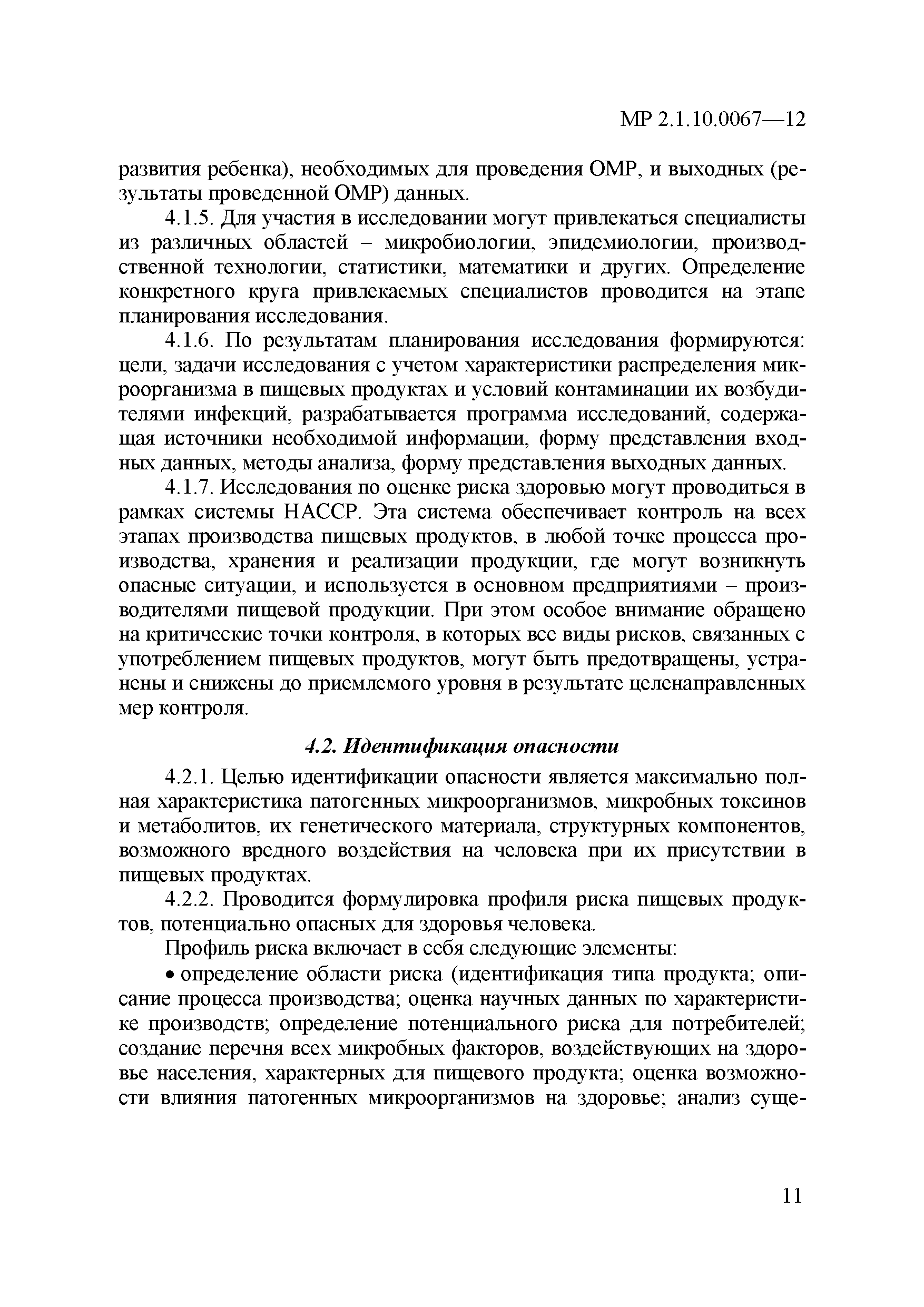 МР 2.1.10.0067—12

развития ребенка), необходимых для проведения ОМР, и выходных (результаты проведенной ОМР) данных.

4.1.5. Для участия в исследовании могут привлекаться специалисты из различных областей – микробиологии, эпидемиологии, производственной технологии, статистики, математики и других. Определение конкретного круга привлекаемых специалистов проводится на этапе планирования исследования.

4.1.6. По результатам планирования исследования формируются: цели, задачи исследования с учетом характеристики распределения микроорганизма в пищевых продуктах и условий контаминации их возбудителями инфекций, разрабатывается программа исследований, содержащая источники необходимой информации, форму представления входных данных, методы анализа, форму представления выходных данных.

4.1.7. Исследования по оценке риска здоровью могут проводиться в рамках системы НАССР. Эта система обеспечивает контроль на всех этапах производства пищевых продуктов, в любой точке процесса производства, хранения и реализации продукции, где могут возникнуть опасные ситуации, и используется в основном предприятиями – производителями пищевой продукции. При этом особое внимание обращено на критические точки контроля, в которых все виды рисков, связанных с употреблением пищевых продуктов, могут быть предотвращены, устранены и снижены до приемлемого уровня в результате целенаправленных мер контроля.

4.2. Идентификация опасности

4.2.1. Целью идентификации опасности является максимально полная характеристика патогенных микроорганизмов, микробных токсинов и метаболитов, их генетического материала, структурных компонентов, возможного вредного воздействия на человека при их присутствии в пищевых продуктах.

4.2.2. Проводится формулировка профиля риска пищевых продуктов, потенциально опасных для здоровья человека.

Профиль риска включает в себя следующие элементы:

• определение области риска (идентификация типа продукта; описание процесса производства; оценка научных данных по характеристике производств; определение потенциального риска для потребителей; создание перечня всех микробных факторов, воздействующих на здоровье населения, характерных для пищевого продукта; оценка возможности влияния патогенных микроорганизмов на здоровье; анализ суще-

11